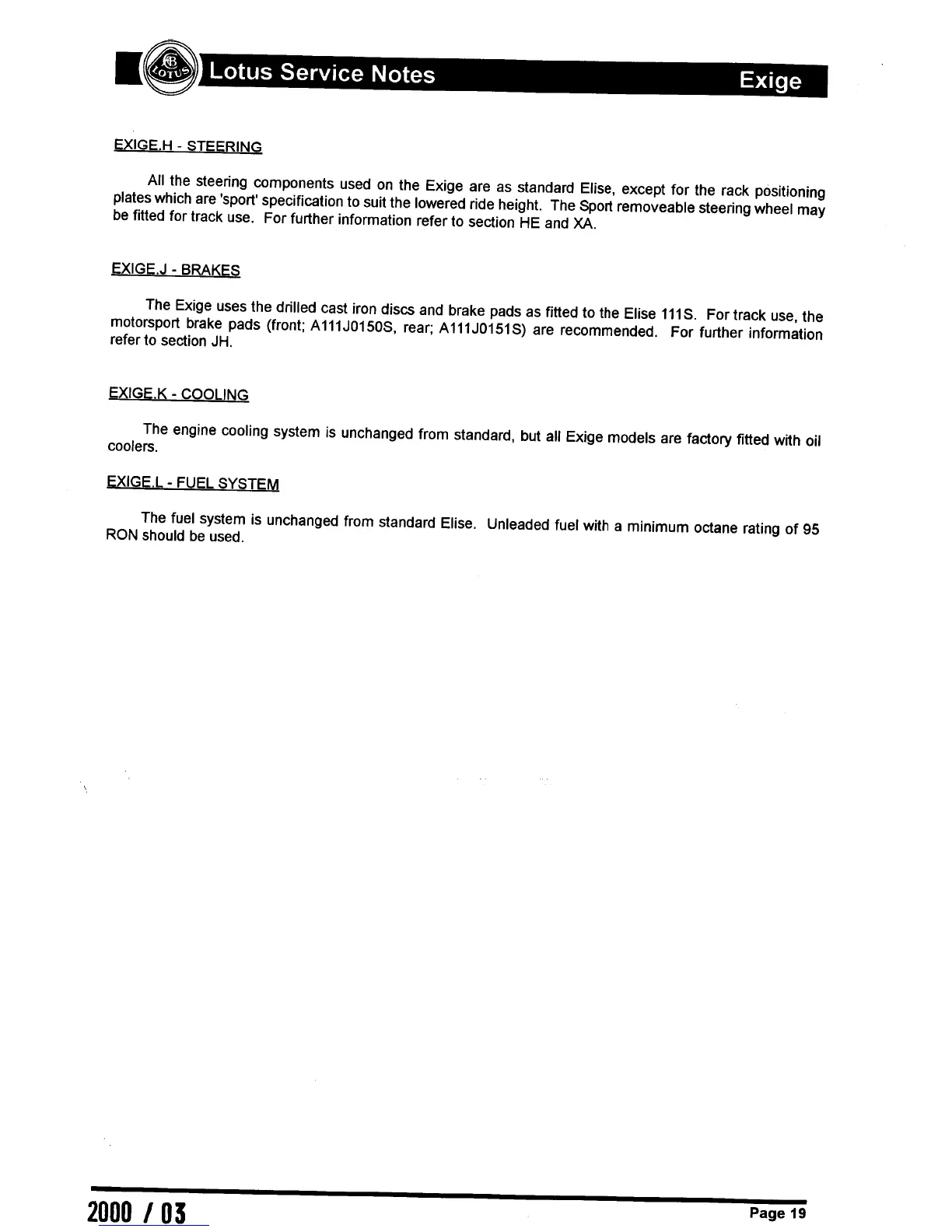 LOTUS Lotus Service Notes Exige

EXIGE.H - STEERING

All the steering components used on the Exige are as standard Elise, except for the rack positioning plates which are 'sport' specification to suit the lowered ride height. The Sport removeable steering wheel may be fitted for track use. For further information refer to section HE and XA.

EXIGE.J - BRAKES

The Exige uses the drilled cast iron discs and brake pads as fitted to the Elise 111S. For track use, the motorsport brake pads (front; A111J0150S, rear; A111J0151S) are recommended. For further information refer to section JH.

EXIGE.K - COOLING

The engine cooling system is unchanged from standard, but all Exige models are factory fitted with oil coolers.

EXIGE.L - FUEL SYSTEM

The fuel system is unchanged from standard Elise. Unleaded fuel with a minimum octane rating of 95 RON should be used.

2000 / 03

Page 19